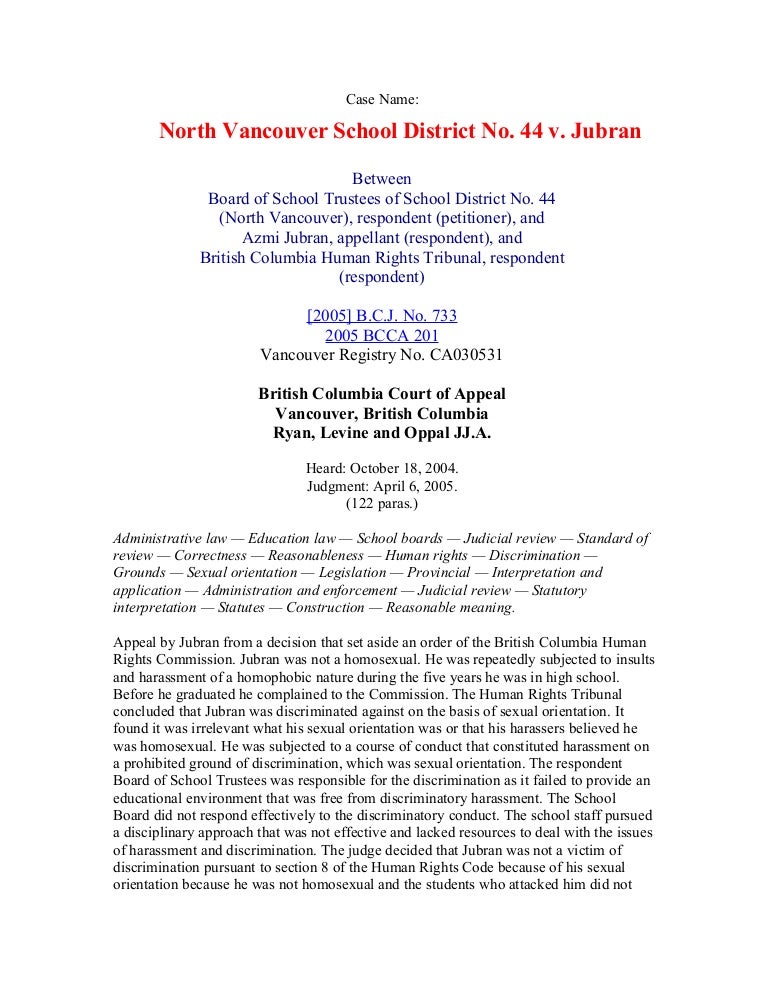 Case Name:

North Vancouver School District No. 44 v. Jubran

Between
Board of School Trustees of School District No. 44 (North Vancouver), respondent (petitioner), and
Azmi Jubran, appellant (respondent), and
British Columbia Human Rights Tribunal, respondent (respondent)

[2005] B.C.J. No. 733
2005 BCCA 201
Vancouver Registry No. CA030531

British Columbia Court of Appeal
Vancouver, British Columbia
Ryan, Levine and Oppal JJ.A.

Heard: October 18, 2004.
Judgment: April 6, 2005.
(122 paras.)

Administrative law — Education law — School boards — Judicial review — Standard of review — Correctness — Reasonableness — Human rights — Discrimination — Grounds — Sexual orientation — Legislation — Provincial — Interpretation and application — Administration and enforcement — Judicial review — Statutory interpretation — Statutes — Construction — Reasonable meaning.

Appeal by Jubran from a decision that set aside an order of the British Columbia Human Rights Commission. Jubran was not a homosexual. He was repeatedly subjected to insults and harassment of a homophobic nature during the five years he was in high school. Before he graduated he complained to the Commission. The Human Rights Tribunal concluded that Jubran was discriminated against on the basis of sexual orientation. It found it was irrelevant what his sexual orientation was or that his harassers believed he was homosexual. He was subjected to a course of conduct that constituted harassment on a prohibited ground of discrimination, which was sexual orientation. The respondent Board of School Trustees was responsible for the discrimination as it failed to provide an educational environment that was free from discriminatory harassment. The School Board did not respond effectively to the discriminatory conduct. The school staff pursued a disciplinary approach that was not effective and lacked resources to deal with the issues of harassment and discrimination. The judge decided that Jubran was not a victim of discrimination pursuant to section 8 of the Human Rights Code because of his sexual orientation because he was not homosexual and the students who attacked him did not